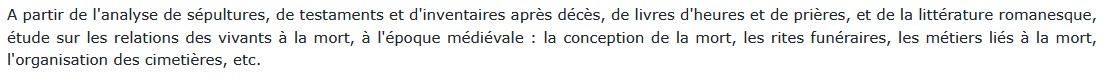 A partir de l'analyse de sépultures, de testaments et d'inventaires après décès, de livres d'heures et de prières, et de la littérature romanesque, étude sur les relations des vivants à la mort, à l'époque médiévale : la conception de la mort, les rites funéraires, les métiers liés à la mort, l'organisation des cimetières, etc.